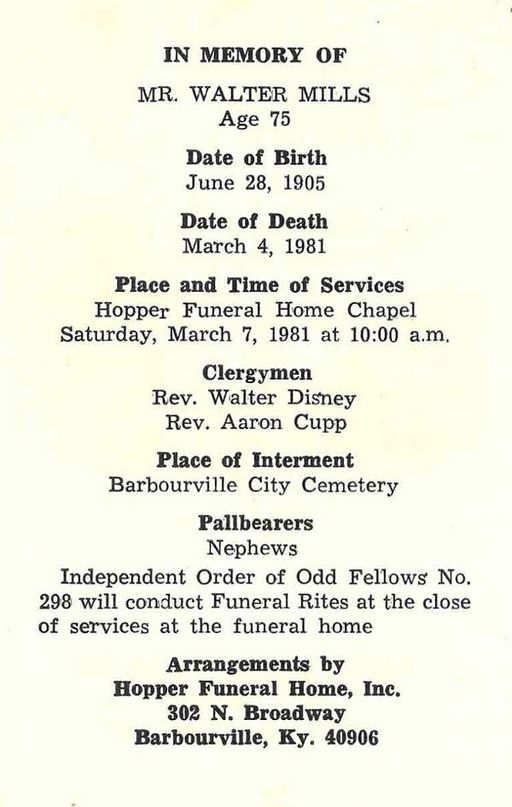 IN MEMORY OF

MR. WALTER MILLS
Age 75

Date of Birth
June 28, 1905

Date of Death
March 4, 1981

Place and Time of Services
Hopper Funeral Home Chapel
Saturday, March 7, 1981 at 10:00 a.m.

Clergymen
Rev. Walter Disney
Rev. Aaron Cupp

Place of Interment
Barbourville City Cemetery

Pallbearers
Nephews

Independent Order of Odd Fellows No. 298 will conduct Funeral Rites at the close of services at the funeral home

Arrangements by
Hopper Funeral Home, Inc.
302 N. Broadway
Barbourville, Ky. 40906